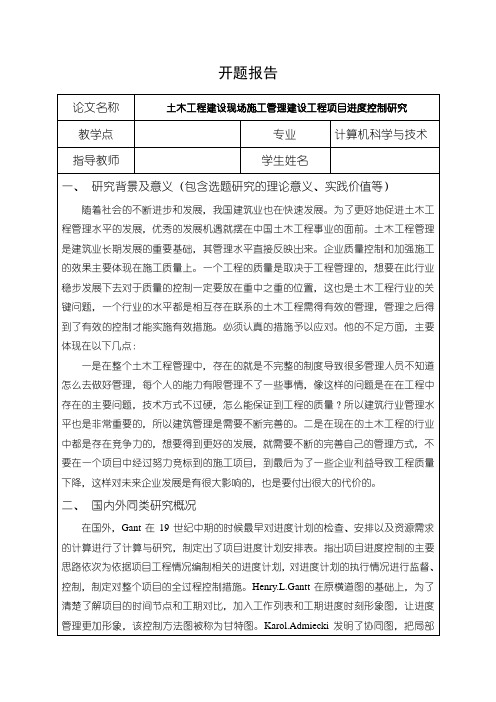 开题报告

| 论文名称 | 土木工程建设现场施工管理建设工程项目进度控制研究 | | |
|---|---|---|---|
| 教学点 | | 专业 | 计算机科学与技术 |
| 指导教师 | | 学生姓名 | |

一、 研究背景及意义（包含选题研究的理论意义、实践价值等）

随着社会的不断进步和发展，我国建筑业也在快速发展。为了更好地促进土木工程管理水平的发展，优秀的发展机遇就摆在中国土木工程事业的面前。土木工程管理是建筑业长期发展的重要基础，其管理水平直接反映出来。企业质量控制和加强施工的效果主要体现在施工质量上。一个工程的质量是取决于工程管理的，想要在此行业稳步发展下去对于质量的控制一定要放在重中之重的位置，这也是土木工程行业的关键问题，一个行业的水平都是相互存在联系的土木工程需得有效的管理，管理之后得到了有效的控制才能实施有效措施。必须认真的措施予以应对。他的不足方面，主要体现在以下几点：

一是在整个土木工程管理中，存在的就是不完整的制度导致很多管理人员不知道怎么去做好管理，每个人的能力有限管理不了一些事情，像这样的问题是在在工程中存在的主要问题，技术方式不过硬，怎么能保证到工程的质量？所以建筑行业管理水平也是非常重要的，所以建筑管理是需要不断完善的。二是在现在的土木工程的行业中都是存在竞争力的，想要得到更好的发展，就需要不断的完善自己的管理方式，不要在一个项目中经过努力竞标到的施工项目，到最后为了一些企业利益导致工程质量下降，这样对未来企业发展是有很大影响的，也是要付出很大的代价的。

二、 国内外同类研究概况

在国外，Gant 在 19 世纪中期的时候最早对进度计划的检查、安排以及资源需求的计算进行了计算与研究，制定出了项目进度计划安排表。指出项目进度控制的主要思路依次为依据项目工程情况编制相关的进度计划，对进度计划的执行情况进行监督、控制，制定对整个项目的全过程控制措施。Henry.L.Gantt 在原横道图的基础上，为了清楚了解项目的时间节点和工期对比，加入工作列表和工期进度时刻形象图，让进度管理更加形象，该控制方法图被称为甘特图。Karol.Admiecki 发明了协同图，把局部